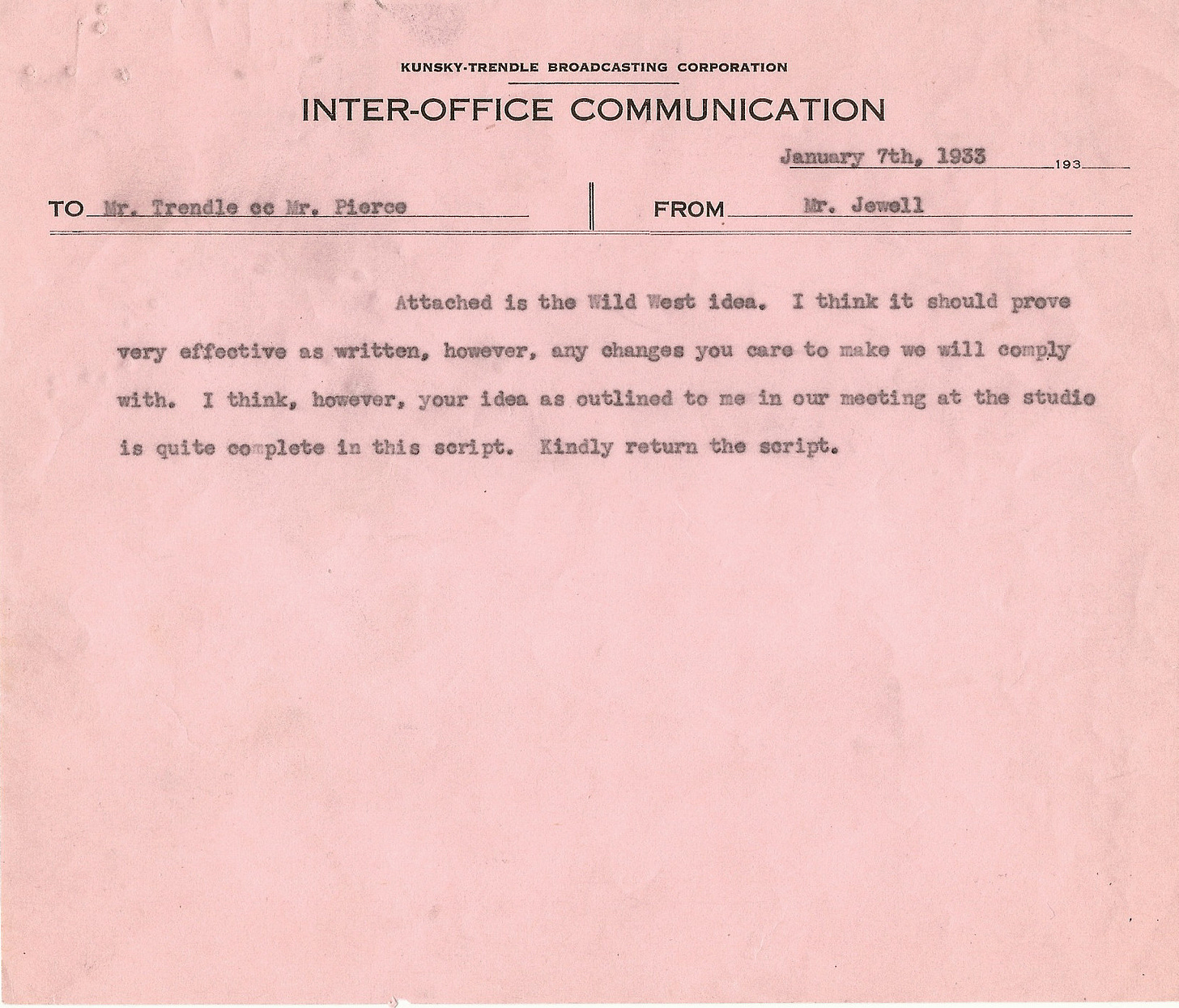 KUNSKY-TRENDLE BROADCASTING CORPORATION

INTER-OFFICE COMMUNICATION

January 7th, 1933 193

TO Mr. Trendle cc Mr. Pierce

FROM Mr. Jewell

Attached is the Wild West idea. I think it should prove very effective as written, however, any changes you care to make we will comply with. I think, however, your idea as outlined to me in our meeting at the studio is quite complete in this script. Kindly return the script.